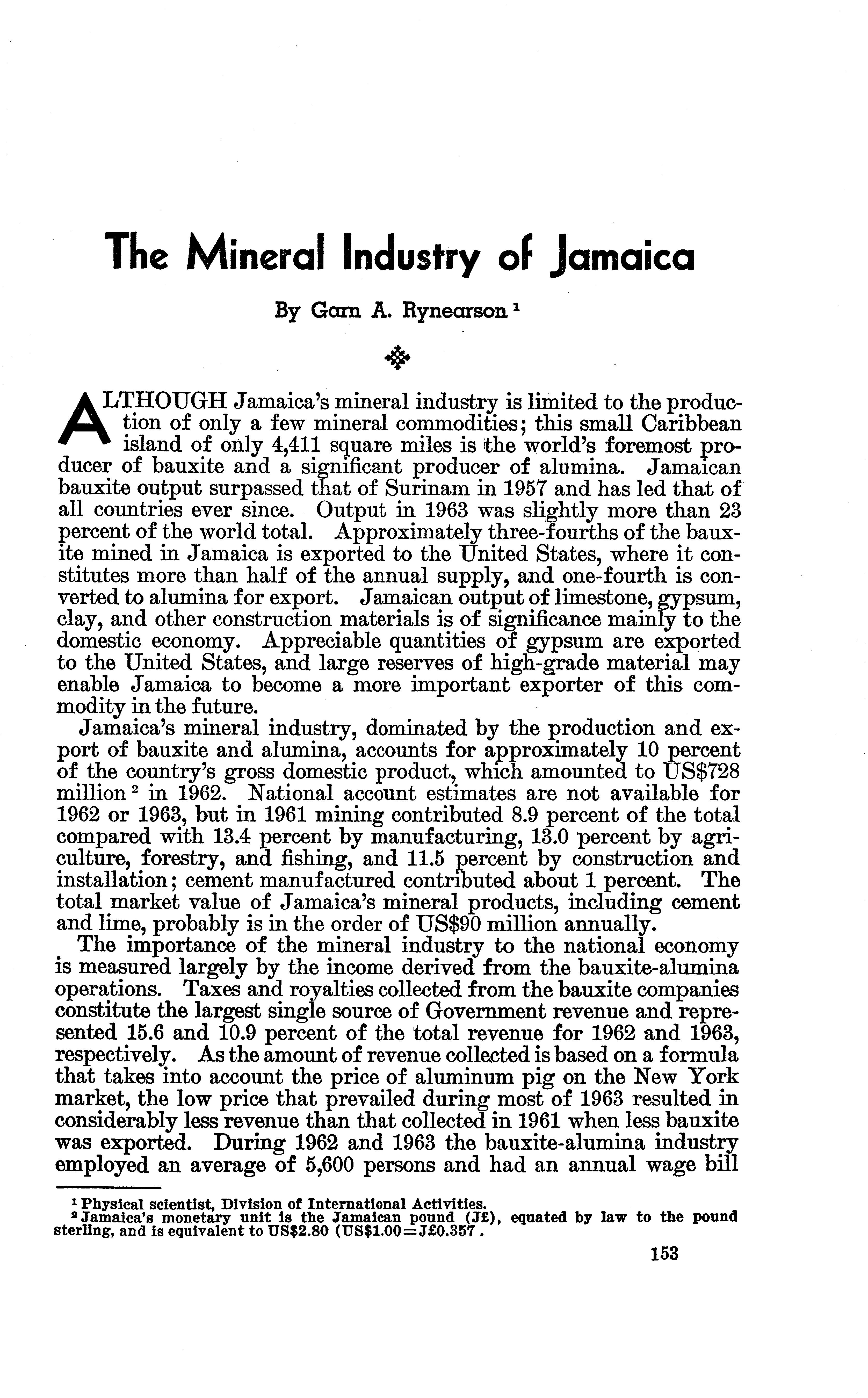 The Mineral Industry of Jamaica

By Garn A. Rynearson $^1$

ALTHOUGH Jamaica's mineral industry is limited to the production of only a few mineral commodities; this small Caribbean island of only 4,411 square miles is the world's foremost producer of bauxite and a significant producer of alumina. Jamaican bauxite output surpassed that of Surinam in 1957 and has led that of all countries ever since. Output in 1963 was slightly more than 23 percent of the world total. Approximately three-fourths of the bauxite mined in Jamaica is exported to the United States, where it constitutes more than half of the annual supply, and one-fourth is converted to alumina for export. Jamaican output of limestone, gypsum, clay, and other construction materials is of significance mainly to the domestic economy. Appreciable quantities of gypsum are exported to the United States, and large reserves of high-grade material may enable Jamaica to become a more important exporter of this commodity in the future.

Jamaica's mineral industry, dominated by the production and export of bauxite and alumina, accounts for approximately 10 percent of the country's gross domestic product, which amounted to US$728 million $^2$ in 1962. National account estimates are not available for 1962 or 1963, but in 1961 mining contributed 8.9 percent of the total compared with 13.4 percent by manufacturing, 13.0 percent by agriculture, forestry, and fishing, and 11.5 percent by construction and installation; cement manufactured contributed about 1 percent. The total market value of Jamaica's mineral products, including cement and lime, probably is in the order of US$90 million annually.

The importance of the mineral industry to the national economy is measured largely by the income derived from the bauxite-alumina operations. Taxes and royalties collected from the bauxite companies constitute the largest single source of Government revenue and represented 15.6 and 10.9 percent of the total revenue for 1962 and 1963, respectively. As the amount of revenue collected is based on a formula that takes into account the price of aluminum pig on the New York market, the low price that prevailed during most of 1963 resulted in considerably less revenue than that collected in 1961 when less bauxite was exported. During 1962 and 1963 the bauxite-alumina industry employed an average of 5,600 persons and had an annual wage bill

$^1$ Physical scientist, Division of International Activities.
$^2$ Jamaica's monetary unit is the Jamaican pound (J£), equated by law to the pound sterling, and is equivalent to US$2.80 (US$1.00=J£0.357.

153